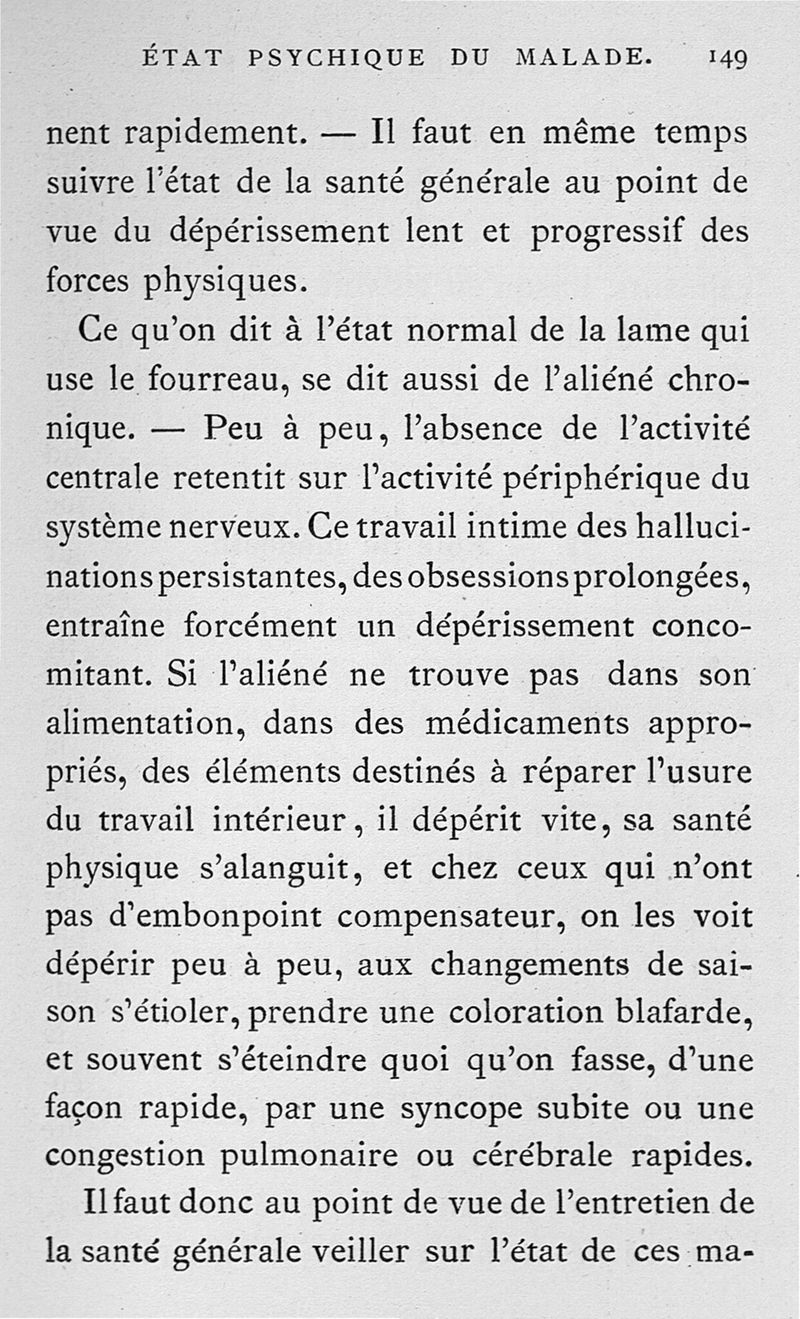 ÉTAT PSYCHIQUE DU MALADE. 149

nent rapidement. — Il faut en même temps suivre l'état de la santé générale au point de vue du dépérissement lent et progressif des forces physiques.

Ce qu'on dit à l'état normal de la lame qui use le fourreau, se dit aussi de l'aliéné chronique. — Peu à peu, l'absence de l'activité centrale retentit sur l'activité périphérique du système nerveux. Ce travail intime des hallucinations persistantes, des obsessions prolongées, entraîne forcément un dépérissement concomitant. Si l'aliéné ne trouve pas dans son alimentation, dans des médicaments appropriés, des éléments destinés à réparer l'usure du travail intérieur, il dépérit vite, sa santé physique s'alanguit, et chez ceux qui n'ont pas d'embonpoint compensateur, on les voit dépérir peu à peu, aux changements de saison s'étioler, prendre une coloration blafarde, et souvent s'éteindre quoi qu'on fasse, d'une façon rapide, par une syncope subite ou une congestion pulmonaire ou cérébrale rapides.

Il faut donc au point de vue de l'entretien de la santé générale veiller sur l'état de ces ma-